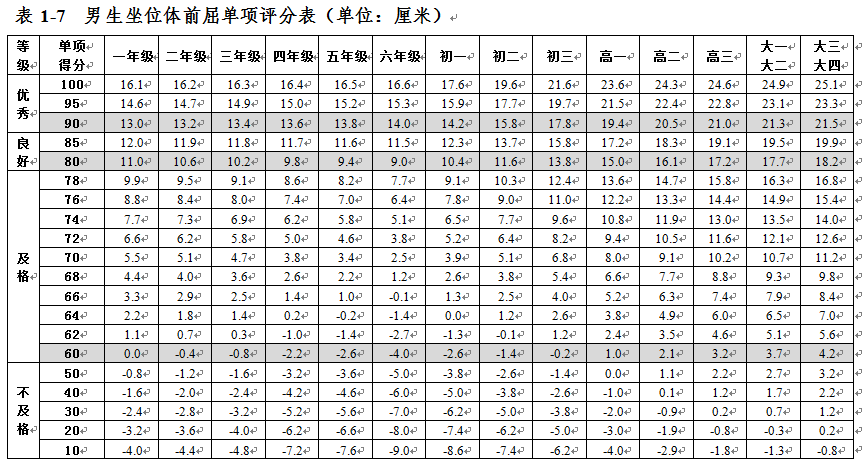 表 1-7 男生坐位体前屈单项评分表（单位：厘米）

| 等级 | 单项得分 | 一年级 | 二年级 | 三年级 | 四年级 | 五年级 | 六年级 | 初一 | 初二 | 初三 | 高一 | 高二 | 高三 | 大一大二 | 大三大四 |
|---|---|---|---|---|---|---|---|---|---|---|---|---|---|---|---|
| 优秀 | 100 | 16.1 | 16.2 | 16.3 | 16.4 | 16.5 | 16.6 | 17.6 | 19.6 | 21.6 | 23.6 | 24.3 | 24.6 | 24.9 | 25.1 |
| | 95 | 14.6 | 14.7 | 14.9 | 15.0 | 15.2 | 15.3 | 15.9 | 17.7 | 19.7 | 21.5 | 22.4 | 22.8 | 23.1 | 23.3 |
| | 90 | 13.0 | 13.2 | 13.4 | 13.6 | 13.8 | 14.0 | 14.2 | 15.8 | 17.8 | 19.4 | 20.5 | 21.0 | 21.3 | 21.5 |
| 良好 | 85 | 12.0 | 11.9 | 11.8 | 11.7 | 11.6 | 11.5 | 12.3 | 13.7 | 15.8 | 17.2 | 18.3 | 19.1 | 19.5 | 19.9 |
| | 80 | 11.0 | 10.6 | 10.2 | 9.8 | 9.4 | 9.0 | 10.4 | 11.6 | 13.8 | 15.0 | 16.1 | 17.2 | 17.7 | 18.2 |
| 及格 | 78 | 9.9 | 9.5 | 9.1 | 8.6 | 8.2 | 7.7 | 9.1 | 10.3 | 12.4 | 13.6 | 14.7 | 15.8 | 16.3 | 16.8 |
| | 76 | 8.8 | 8.4 | 8.0 | 7.4 | 7.0 | 6.4 | 7.8 | 9.0 | 11.0 | 12.2 | 13.3 | 14.4 | 14.9 | 15.4 |
| | 74 | 7.7 | 7.3 | 6.9 | 6.2 | 5.8 | 5.1 | 6.5 | 7.7 | 9.6 | 10.8 | 11.9 | 13.0 | 13.5 | 14.0 |
| | 72 | 6.6 | 6.2 | 5.8 | 5.0 | 4.6 | 3.8 | 5.2 | 6.4 | 8.2 | 9.4 | 10.5 | 11.6 | 12.1 | 12.6 |
| | 70 | 5.5 | 5.1 | 4.7 | 3.8 | 3.4 | 2.5 | 3.9 | 5.1 | 6.8 | 8.0 | 9.1 | 10.2 | 10.7 | 11.2 |
| | 68 | 4.4 | 4.0 | 3.6 | 2.6 | 2.2 | 1.2 | 2.6 | 3.8 | 5.4 | 6.6 | 7.7 | 8.8 | 9.3 | 9.8 |
| | 66 | 3.3 | 2.9 | 2.5 | 1.4 | 1.0 | -0.1 | 1.3 | 2.5 | 4.0 | 5.2 | 6.3 | 7.4 | 7.9 | 8.4 |
| | 64 | 2.2 | 1.8 | 1.4 | 0.2 | -0.2 | -1.4 | 0.0 | 1.2 | 2.6 | 3.8 | 4.9 | 6.0 | 6.5 | 7.0 |
| | 62 | 1.1 | 0.7 | 0.3 | -1.0 | -1.4 | -2.7 | -1.3 | -0.1 | 1.2 | 2.4 | 3.5 | 4.6 | 5.1 | 5.6 |
| | 60 | 0.0 | -0.4 | -0.8 | -2.2 | -2.6 | -4.0 | -2.6 | -1.4 | -0.2 | 1.0 | 2.1 | 3.2 | 3.7 | 4.2 |
| 不及格 | 50 | -0.8 | -1.2 | -1.6 | -3.2 | -3.6 | -5.0 | -3.8 | -2.6 | -1.4 | 0.0 | 1.1 | 2.2 | 2.7 | 3.2 |
| | 40 | -1.6 | -2.0 | -2.4 | -4.2 | -4.6 | -6.0 | -5.0 | -3.8 | -2.6 | -1.0 | 0.1 | 1.2 | 1.7 | 2.2 |
| | 30 | -2.4 | -2.8 | -3.2 | -5.2 | -5.6 | -7.0 | -6.2 | -5.0 | -3.8 | -2.0 | -0.9 | 0.2 | 0.7 | 1.2 |
| | 20 | -3.2 | -3.6 | -4.0 | -6.2 | -6.6 | -8.0 | -7.4 | -6.2 | -5.0 | -3.0 | -1.9 | -0.8 | -0.3 | 0.2 |
| | 10 | -4.0 | -4.4 | -4.8 | -7.2 | -7.6 | -9.0 | -8.6 | -7.4 | -6.2 | -4.0 | -2.9 | -1.8 | -1.3 | -0.8 |